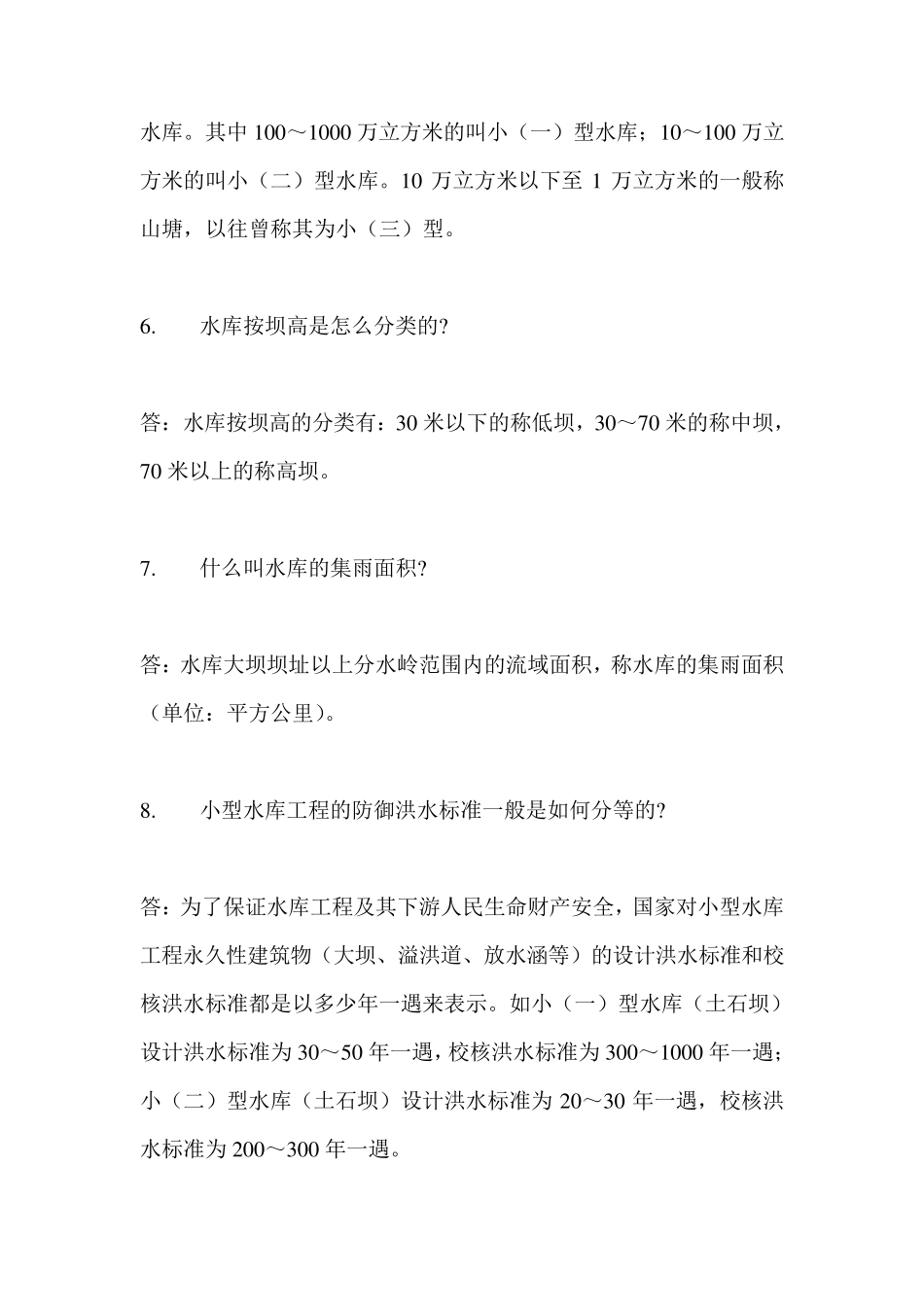 水库。其中 100～1000 万立方米的叫小（一）型水库；10～100 万立方米的叫小（二）型水库。10 万立方米以下至 1 万立方米的一般称山塘，以往曾称其为小（三）型。

6. 水库按坝高是怎么分类的?

答：水库按坝高的分类有：30 米以下的称低坝，30～70 米的称中坝，70 米以上的称高坝。

7. 什么叫水库的集雨面积?

答：水库大坝坝址以上分水岭范围内的流域面积，称水库的集雨面积（单位：平方公里）。

8. 小型水库工程的防御洪水标准一般是如何分等的?

答：为了保证水库工程及其下游人民生命财产安全，国家对小型水库工程永久性建筑物（大坝、溢洪道、放水涵等）的设计洪水标准和校核洪水标准都是以多少年一遇来表示。如小（一）型水库（土石坝）设计洪水标准为 30～50 年一遇，校核洪水标准为 300～1000 年一遇；小（二）型水库（土石坝）设计洪水标准为 20～30 年一遇，校核洪水标准为 200～300 年一遇。